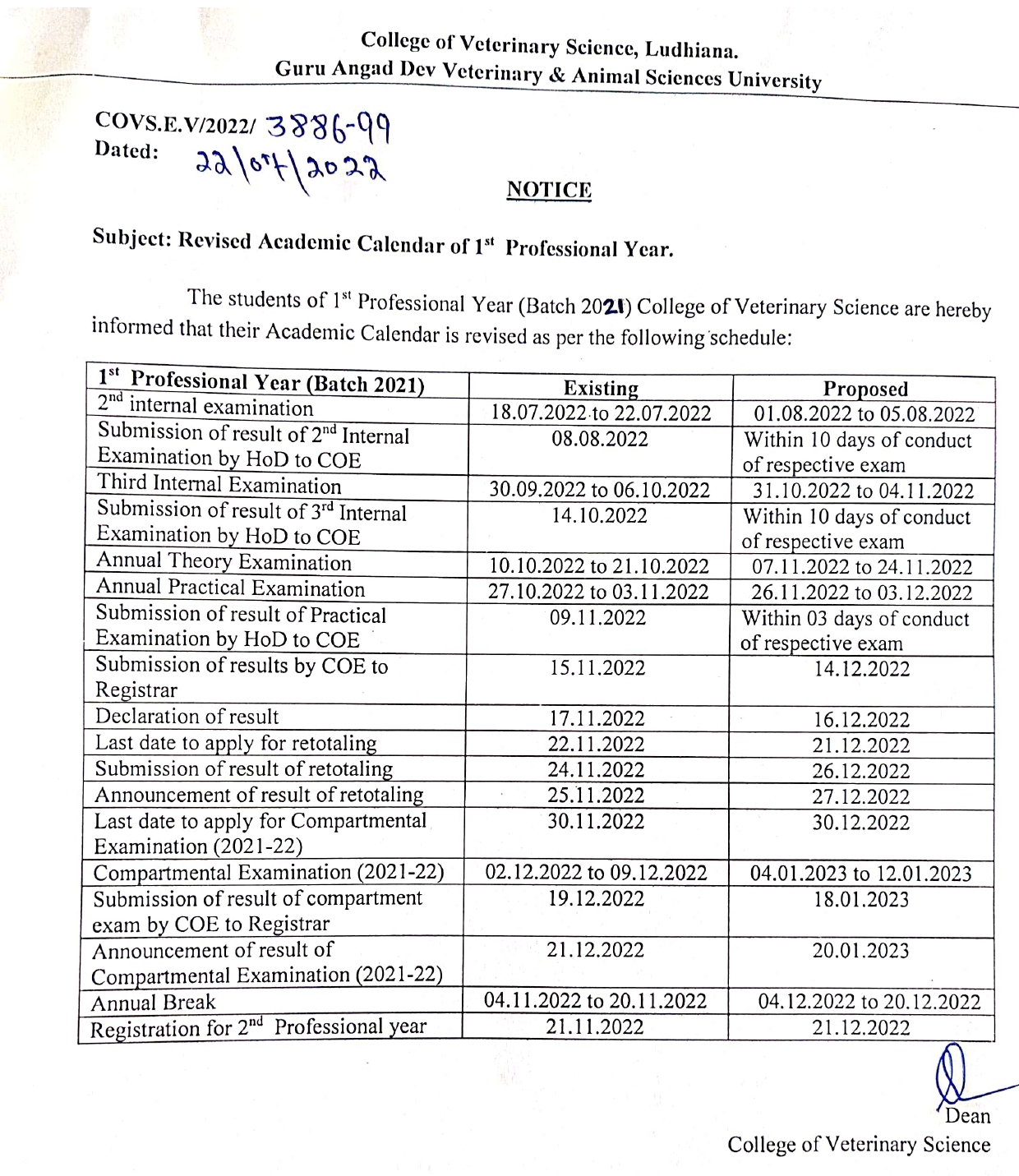 College of Veterinary Science, Ludhiana.
Guru Angad Dev Veterinary & Animal Sciences University

COVS.E.V/2022/ 3886-99
Dated: 22/07/2022

NOTICE

Subject: Revised Academic Calendar of 1$^{st}$ Professional Year.

The students of 1$^{st}$ Professional Year (Batch 2021) College of Veterinary Science are hereby informed that their Academic Calendar is revised as per the following schedule:

| 1$^{st}$ Professional Year (Batch 2021) | Existing | Proposed |
|---|---|---|
| 2$^{nd}$ internal examination | 18.07.2022 to 22.07.2022 | 01.08.2022 to 05.08.2022 |
| Submission of result of 2$^{nd}$ Internal Examination by HoD to COE | 08.08.2022 | Within 10 days of conduct of respective exam |
| Third Internal Examination | 30.09.2022 to 06.10.2022 | 31.10.2022 to 04.11.2022 |
| Submission of result of 3$^{rd}$ Internal Examination by HoD to COE | 14.10.2022 | Within 10 days of conduct of respective exam |
| Annual Theory Examination | 10.10.2022 to 21.10.2022 | 07.11.2022 to 24.11.2022 |
| Annual Practical Examination | 27.10.2022 to 03.11.2022 | 26.11.2022 to 03.12.2022 |
| Submission of result of Practical Examination by HoD to COE | 09.11.2022 | Within 03 days of conduct of respective exam |
| Submission of results by COE to Registrar | 15.11.2022 | 14.12.2022 |
| Declaration of result | 17.11.2022 | 16.12.2022 |
| Last date to apply for retotaling | 22.11.2022 | 21.12.2022 |
| Submission of result of retotaling | 24.11.2022 | 26.12.2022 |
| Announcement of result of retotaling | 25.11.2022 | 27.12.2022 |
| Last date to apply for Compartmental Examination (2021-22) | 30.11.2022 | 30.12.2022 |
| Compartmental Examination (2021-22) | 02.12.2022 to 09.12.2022 | 04.01.2023 to 12.01.2023 |
| Submission of result of compartment exam by COE to Registrar | 19.12.2022 | 18.01.2023 |
| Announcement of result of Compartmental Examination (2021-22) | 21.12.2022 | 20.01.2023 |
| Annual Break | 04.11.2022 to 20.11.2022 | 04.12.2022 to 20.12.2022 |
| Registration for 2$^{nd}$ Professional year | 21.11.2022 | 21.12.2022 |

Dean
College of Veterinary Science